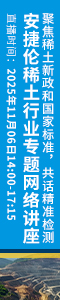 聚焦稀土新政和国家标准，共话精准检测

安捷伦稀土行业专题网络讲座

直播时间：2025年11月06日14:00-17:15